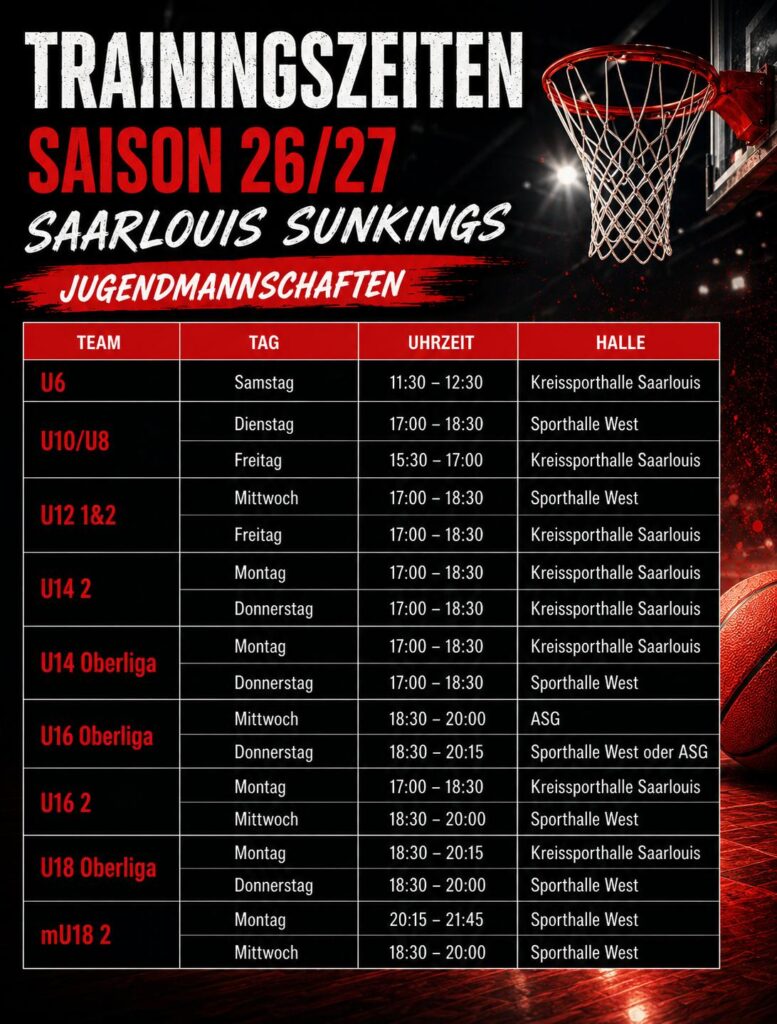 TRAININGSZEITEN
SAISON 26/27
SAARLOUIS SUNKINGS

JUGENDMANNSCHAFTEN

| TEAM | TAG | UHRZEIT | HALLE |
|---|---|---|---|
| U6 | Samstag | 11:30 – 12:30 | Kreissporthalle Saarlouis |
| U10/U8 | Dienstag | 17:00 – 18:30 | Sporthalle West |
| | Freitag | 15:30 – 17:00 | Kreissporthalle Saarlouis |
| U12 1&2 | Mittwoch | 17:00 – 18:30 | Sporthalle West |
| | Freitag | 17:00 – 18:30 | Kreissporthalle Saarlouis |
| U14 2 | Montag | 17:00 – 18:30 | Kreissporthalle Saarlouis |
| | Donnerstag | 17:00 – 18:30 | Kreissporthalle Saarlouis |
| U14 Oberliga | Montag | 17:00 – 18:30 | Kreissporthalle Saarlouis |
| | Donnerstag | 17:00 – 18:30 | Sporthalle West |
| U16 Oberliga | Mittwoch | 18:30 – 20:00 | ASG |
| | Donnerstag | 18:30 – 20:15 | Sporthalle West oder ASG |
| U16 2 | Montag | 17:00 – 18:30 | Kreissporthalle Saarlouis |
| | Mittwoch | 18:30 – 20:00 | Sporthalle West |
| U18 Oberliga | Montag | 18:30 – 20:15 | Kreissporthalle Saarlouis |
| | Donnerstag | 18:30 – 20:00 | Sporthalle West |
| mU18 2 | Montag | 20:15 – 21:45 | Sporthalle West |
| | Mittwoch | 18:30 – 20:00 | Sporthalle West |